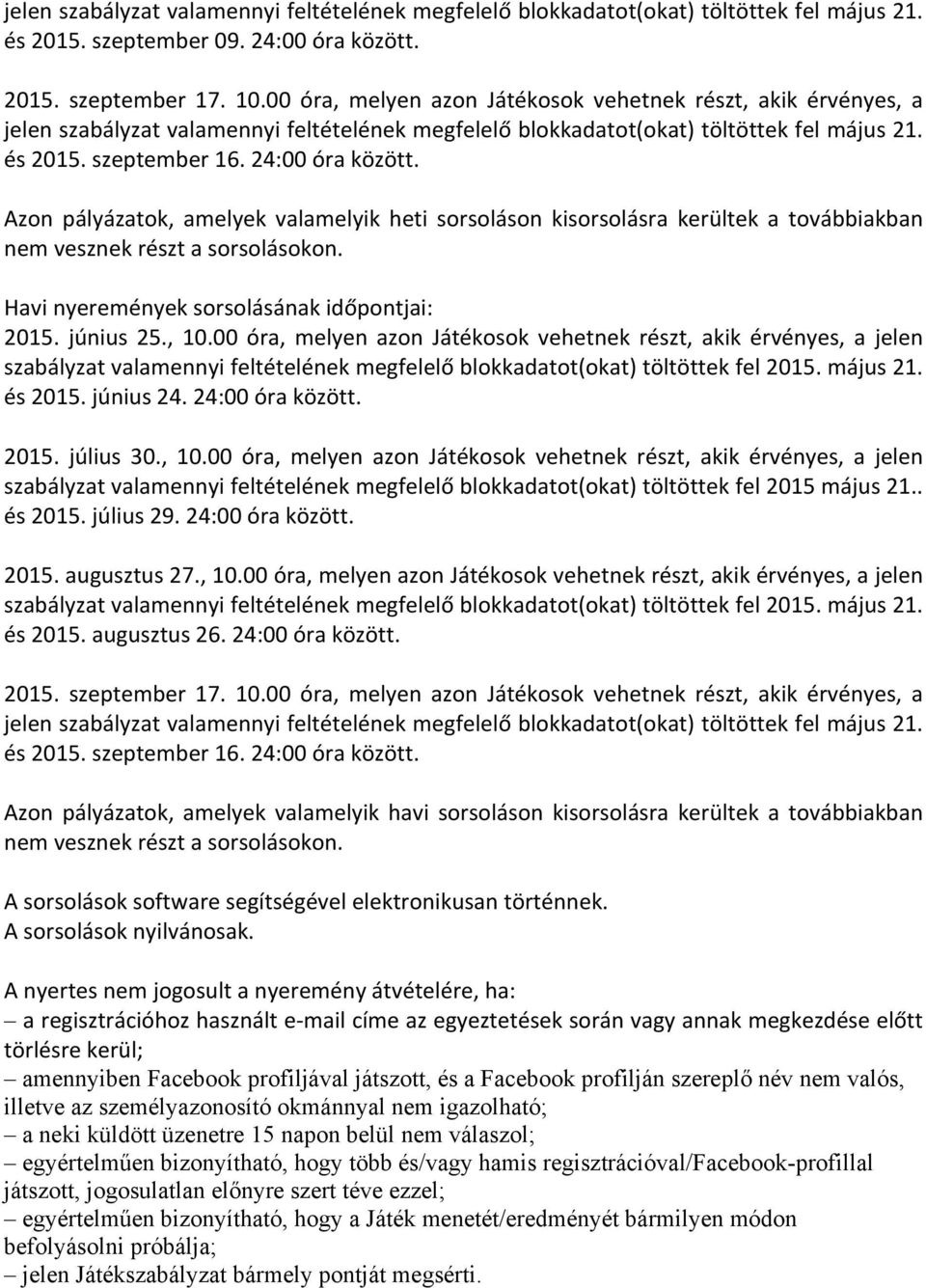 jelen szabályzat valamennyi feltételének megfelelő blokkadatot(okat) töltöttek fel május 21. és 2015. szeptember 09. 24:00 óra között.

2015. szeptember 17. 10.00 óra, melyen azon Játékosok vehetnek részt, akik érvényes, a jelen szabályzat valamennyi feltételének megfelelő blokkadatot(okat) töltöttek fel május 21. és 2015. szeptember 16. 24:00 óra között.

Azon pályázatok, amelyek valamelyik heti sorsoláson kisorsolásra kerültek a továbbiakban nem vesznek részt a sorsolásokon.

Havi nyeremények sorsolásának időpontjai:
2015. június 25., 10.00 óra, melyen azon Játékosok vehetnek részt, akik érvényes, a jelen szabályzat valamennyi feltételének megfelelő blokkadatot(okat) töltöttek fel 2015. május 21. és 2015. június 24. 24:00 óra között.

2015. július 30., 10.00 óra, melyen azon Játékosok vehetnek részt, akik érvényes, a jelen szabályzat valamennyi feltételének megfelelő blokkadatot(okat) töltöttek fel 2015 május 21.. és 2015. július 29. 24:00 óra között.

2015. augusztus 27., 10.00 óra, melyen azon Játékosok vehetnek részt, akik érvényes, a jelen szabályzat valamennyi feltételének megfelelő blokkadatot(okat) töltöttek fel 2015. május 21. és 2015. augusztus 26. 24:00 óra között.

2015. szeptember 17. 10.00 óra, melyen azon Játékosok vehetnek részt, akik érvényes, a jelen szabályzat valamennyi feltételének megfelelő blokkadatot(okat) töltöttek fel május 21. és 2015. szeptember 16. 24:00 óra között.

Azon pályázatok, amelyek valamelyik havi sorsoláson kisorsolásra kerültek a továbbiakban nem vesznek részt a sorsolásokon.

A sorsolások software segítségével elektronikusan történnek.
A sorsolások nyilvánosak.

A nyertes nem jogosult a nyeremény átvételére, ha:
– a regisztrációhoz használt e-mail címe az egyeztetések során vagy annak megkezdése előtt törlésre kerül;
– amennyiben Facebook profiljával játszott, és a Facebook profilján szereplő név nem valós, illetve az személyazonosító okmánnyal nem igazolható;
– a neki küldött üzenetre 15 napon belül nem válaszol;
– egyértelműen bizonyítható, hogy több és/vagy hamis regisztrációval/Facebook-profillal játszott, jogosulatlan előnyre szert téve ezzel;
– egyértelműen bizonyítható, hogy a Játék menetét/eredményét bármilyen módon befolyásolni próbálja;
– jelen Játékszabályzat bármely pontját megsérti.